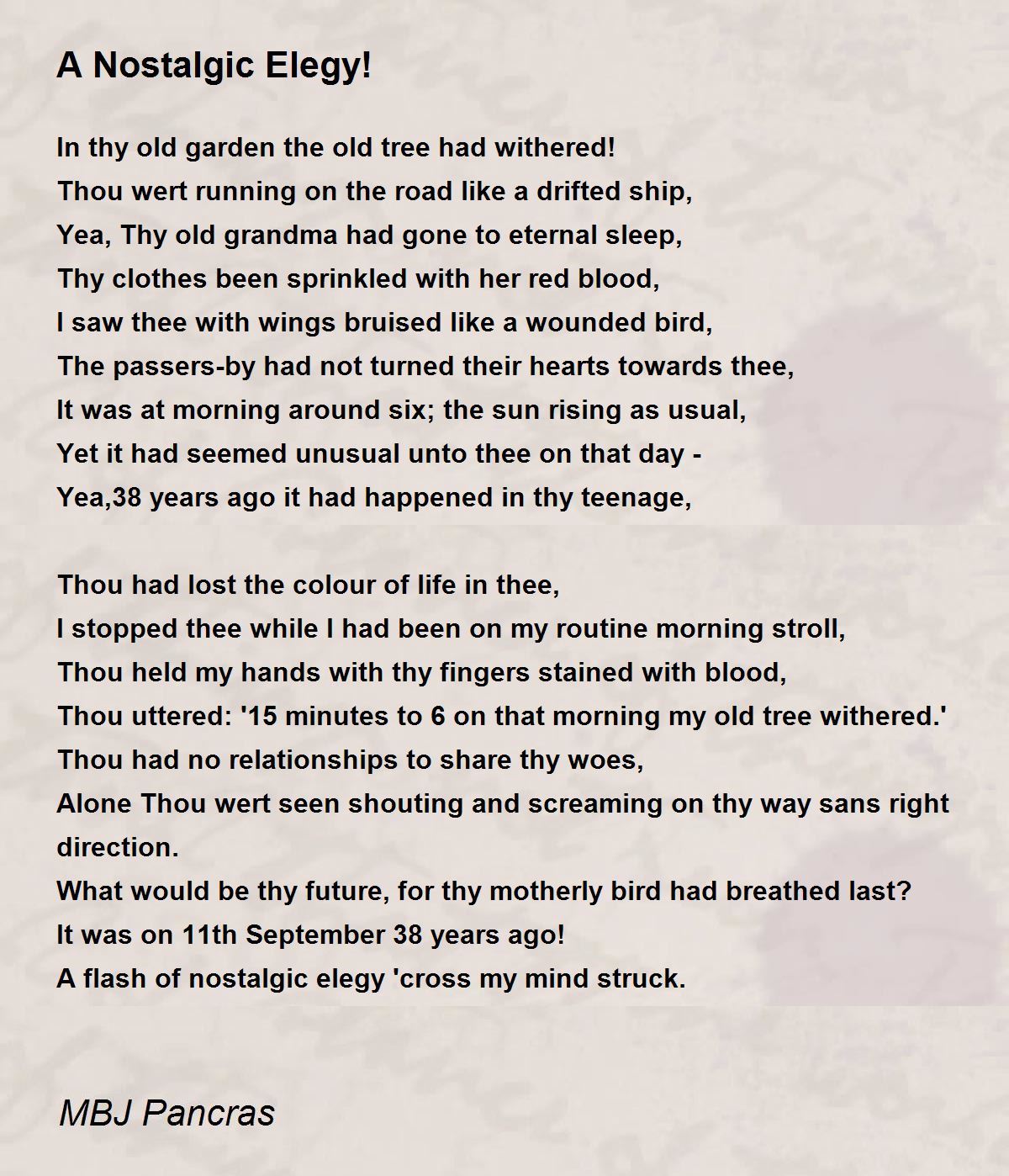 A Nostalgic Elegy!

In thy old garden the old tree had withered!
Thou wert running on the road like a drifted ship,
Yea, Thy old grandma had gone to eternal sleep,
Thy clothes been sprinkled with her red blood,
I saw thee with wings bruised like a wounded bird,
The passers-by had not turned their hearts towards thee,
It was at morning around six; the sun rising as usual,
Yet it had seemed unusual unto thee on that day -
Yea,38 years ago it had happened in thy teenage,

Thou had lost the colour of life in thee,
I stopped thee while I had been on my routine morning stroll,
Thou held my hands with thy fingers stained with blood,
Thou uttered: '15 minutes to 6 on that morning my old tree withered.'
Thou had no relationships to share thy woes,
Alone Thou wert seen shouting and screaming on thy way sans right direction.
What would be thy future, for thy motherly bird had breathed last?
It was on 11th September 38 years ago!
A flash of nostalgic elegy 'cross my mind struck.

MBJ Pancras